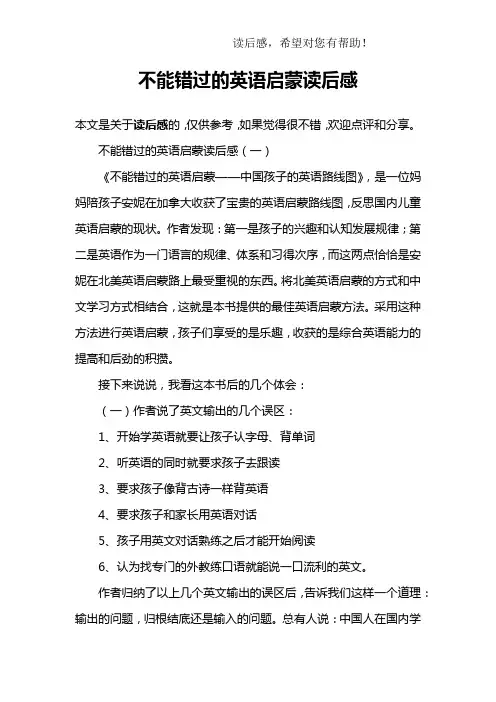 读后感，希望对您有帮助！

不能错过的英语启蒙读后感

本文是关于读后感的，仅供参考，如果觉得很不错，欢迎点评和分享。

不能错过的英语启蒙读后感（一）

《不能错过的英语启蒙——中国孩子的英语路线图》，是一位妈妈陪孩子安妮在加拿大收获了宝贵的英语启蒙路线图，反思国内儿童英语启蒙的现状。作者发现：第一是孩子的兴趣和认知发展规律；第二是英语作为一门语言的规律、体系和习得次序，而这两点恰恰是安妮在北美英语启蒙路上最受重视的东西。将北美英语启蒙的方式和中文学习方式相结合，这就是本书提供的最佳英语启蒙方法。采用这种方法进行英语启蒙，孩子们享受的是乐趣，收获的是综合英语能力的提高和后劲的积攒。

接下来说说，我看这本书后的几个体会：

（一）作者说了英文输出的几个误区：

1、开始学英语就要让孩子认字母、背单词

2、听英语的同时就要求孩子去跟读

3、要求孩子像背古诗一样背英语

4、要求孩子和家长用英语对话

5、孩子用英文对话熟练之后才能开始阅读

6、认为找专门的外教练口语就能说一口流利的英文。

作者归纳了以上几个英文输出的误区后，告诉我们这样一个道理：输出的问题，归根结底还是输入的问题。总有人说：中国人在国内学